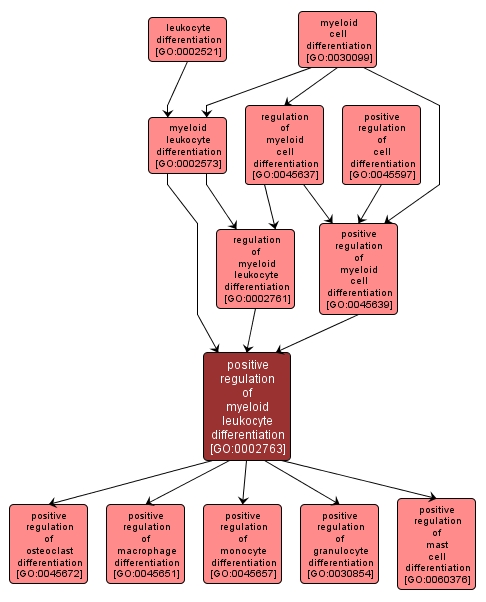 leukocyte differentiation [GO:0002521]

myeloid cell differentiation [GO:0030099]

myeloid leukocyte differentiation [GO:0002573]

regulation of myeloid cell differentiation [GO:0045637]

positive regulation of cell differentiation [GO:0045597]

regulation of myeloid leukocyte differentiation [GO:0002761]

positive regulation of myeloid cell differentiation [GO:0045639]

positive regulation of myeloid leukocyte differentiation [GO:0002763]

positive regulation of osteoclast differentiation [GO:0045672]

positive regulation of macrophage differentiation [GO:0045651]

positive regulation of monocyte differentiation [GO:0045657]

positive regulation of granulocyte differentiation [GO:0030854]

positive regulation of mast cell differentiation [GO:0060376]